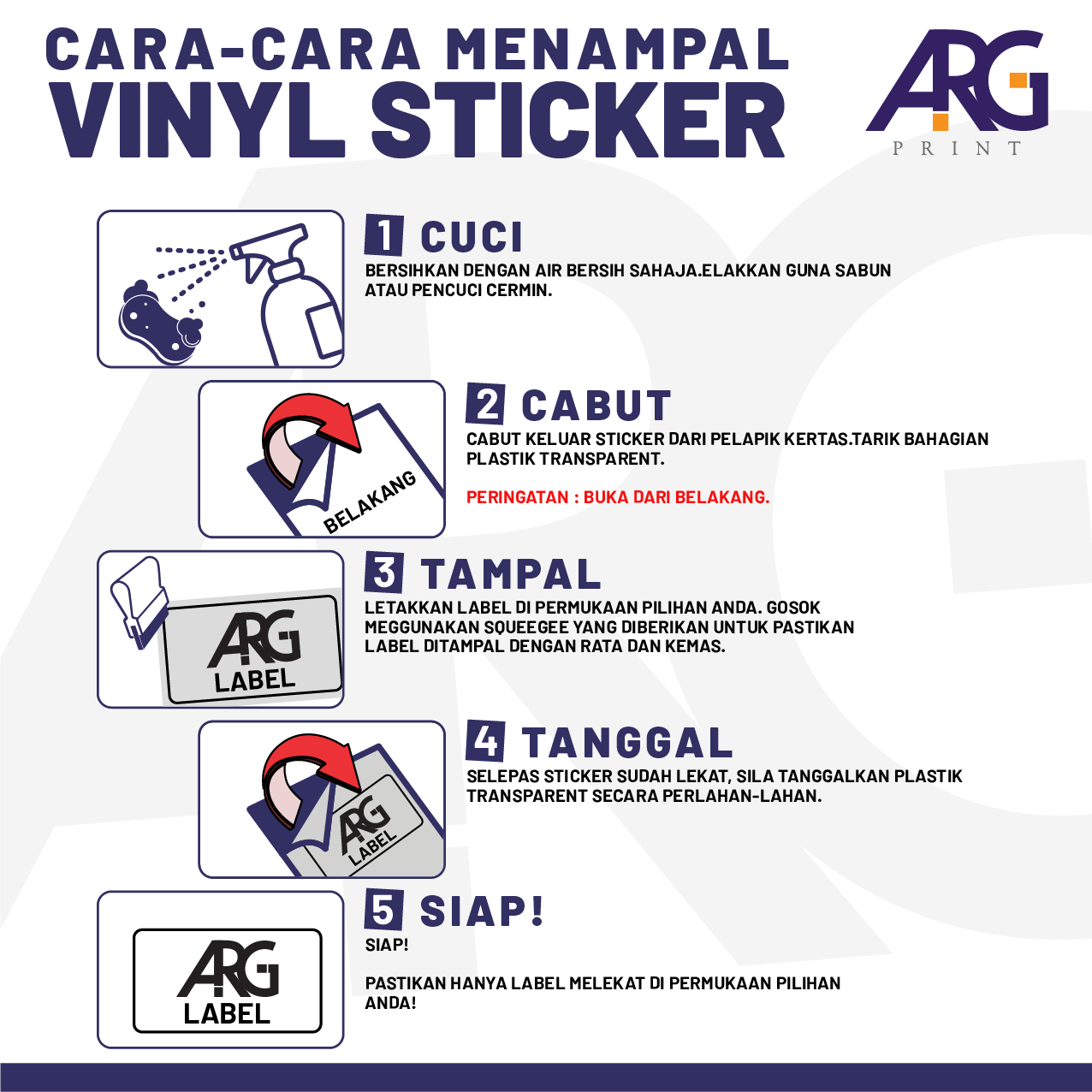 CARA-CARA MENAMPAL
VINYL STICKER

ARG
PRINT

1 CUCI
BERSIHKAN DENGAN AIR BERSIH SAHAJA.ELAKKAN GUNA SABUN ATAU PENCUCI CERMIN.

BELAKANG

2 CABUT
CABUT KELUAR STICKER DARI PELAPIK KERTAS.TARIK BAHAGIAN PLASTIK TRANSPARENT.

PERINGATAN : BUKA DARI BELAKANG.

ARG
LABEL

3 TAMPAL
LETAKKAN LABEL DI PERMUKAAN PILIHAN ANDA. GOSOK MEGGUNAKAN SQUEEGEE YANG DIBERIKAN UNTUK PASTIKAN LABEL DITAMPAL DENGAN RATA DAN KEMAS.

ARG
LABEL

4 TANGGAL
SELEPAS STICKER SUDAH LEKAT, SILA TANGGALKAN PLASTIK TRANSPARENT SECARA PERLAHAN-LAHAN.

ARG
LABEL

5 SIAP!
SIAP!

PASTIKAN HANYA LABEL MELEKAT DI PERMUKAAN PILIHAN ANDA!